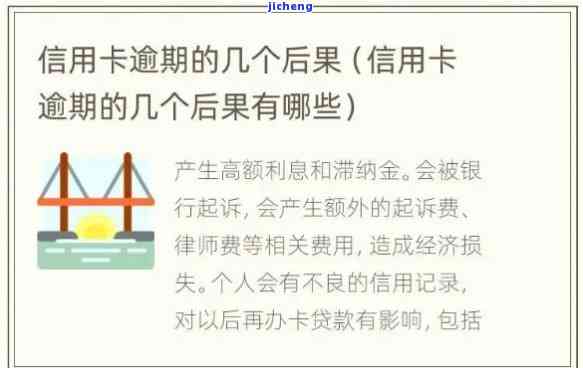 jicheng

信用卡逾期的几个后果（信用卡逾期的几个后果有哪些）

产生高额利息和滞纳金。会被银行起诉，会产生额外的起诉费、律师费等相关费用，造成经济损失。个人会有不良的信用记录，对以后再办卡贷款有影响，包括